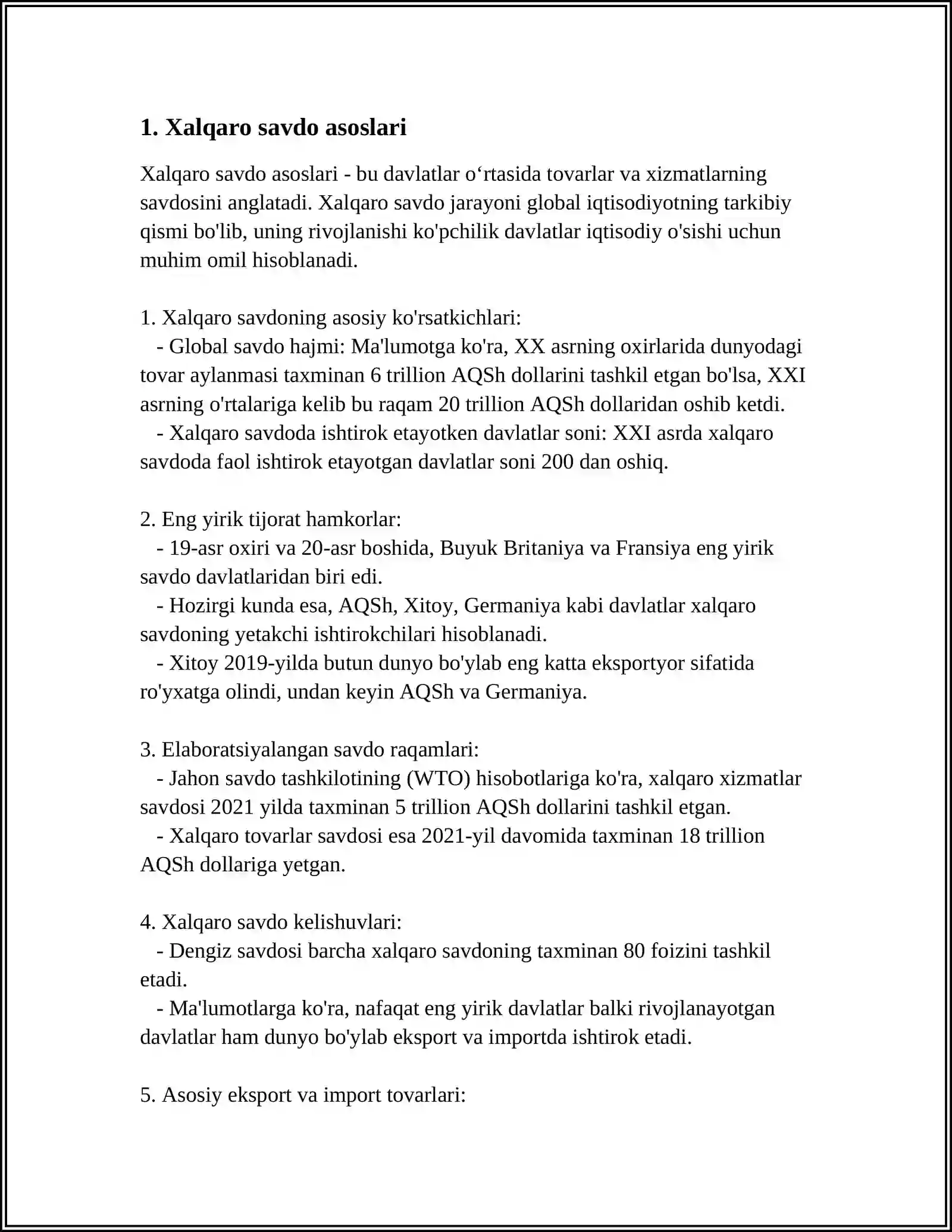 1. Xalqaro savdo asoslari

Xalqaro savdo asoslari - bu davlatlar o'rtasida tovarlar va xizmatlarning savdosini anglatadi. Xalqaro savdo jarayoni global iqtisodiyotning tarkibiy qismi bo'lib, uning rivojlanishi ko'pchilik davlatlar iqtisodiy o'sishi uchun muhim omil hisoblanadi.

1. Xalqaro savdoning asosiy ko'rsatkichlari:
- Global savdo hajmi: Ma'lumotga ko'ra, XX asrning oxirlarida dunyodagi tovar aylanmasi taxminan 6 trillion AQSh dollarini tashkil etgan bo'lsa, XXI asrning o'rtalariga kelib bu raqam 20 trillion AQSh dollaridan oshib ketdi.
- Xalqaro savdoda ishtirok etayotken davlatlar soni: XXI asrda xalqaro savdoda faol ishtirok etayotgan davlatlar soni 200 dan oshiq.

2. Eng yirik tijorat hamkorlar:
- 19-asr oxiri va 20-asr boshida, Buyuk Britaniya va Fransiya eng yirik savdo davlatlaridan biri edi.
- Hozirgi kunda esa, AQSh, Xitoy, Germaniya kabi davlatlar xalqaro savdoning yetakchi ishtirokchilari hisoblanadi.
- Xitoy 2019-yilda butun dunyo bo'ylab eng katta eksportyor sifatida ro'yxatga olindi, undan keyin AQSh va Germaniya.

3. Elaboratsiyalangan savdo raqamlari:
- Jahon savdo tashkilotining (WTO) hisobotlariga ko'ra, xalqaro xizmatlar savdosi 2021 yilda taxminan 5 trillion AQSh dollarini tashkil etgan.
- Xalqaro tovarlar savdosi esa 2021-yil davomida taxminan 18 trillion AQSh dollariga yetgan.

4. Xalqaro savdo kelishuvlari:
- Dengiz savdosi barcha xalqaro savdoning taxminan 80 foizini tashkil etadi.
- Ma'lumotlarga ko'ra, nafaqat eng yirik davlatlar balki rivojlanayotgan davlatlar ham dunyo bo'ylab eksport va importda ishtirok etadi.

5. Asosiy eksport va import tovarlari: